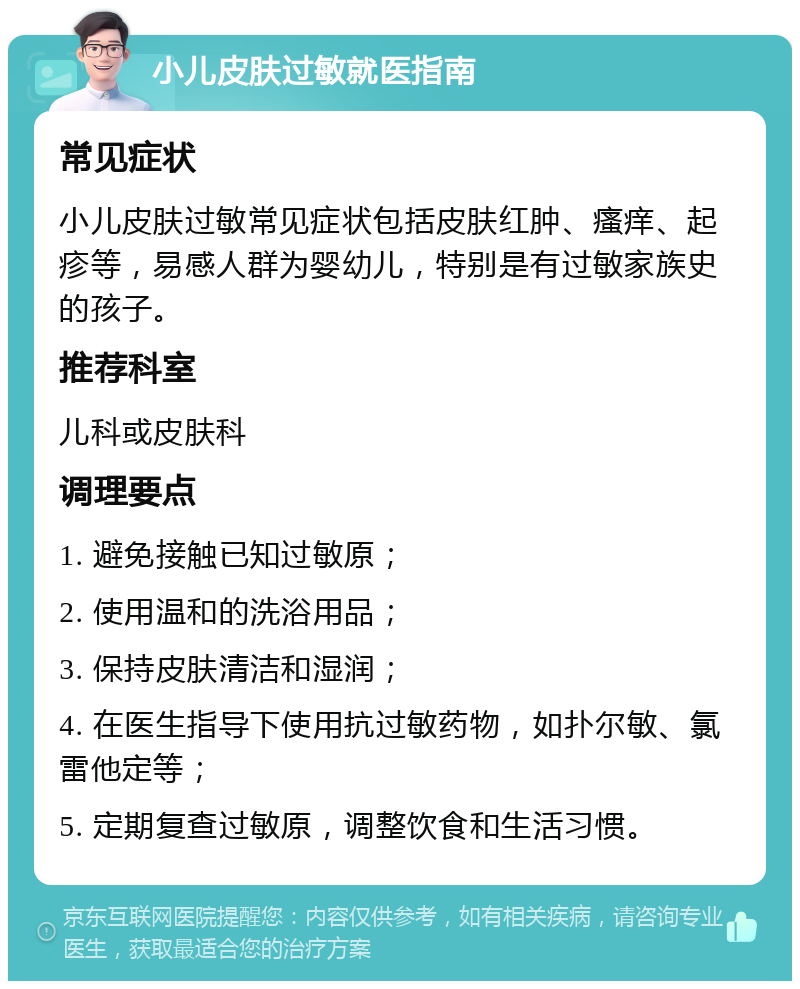 小儿皮肤过敏就医指南

常见症状

小儿皮肤过敏常见症状包括皮肤红肿、瘙痒、起疹等，易感人群为婴幼儿，特别是有过敏家族史的孩子。

推荐科室

儿科或皮肤科

调理要点

1. 避免接触已知过敏原；

2. 使用温和的洗浴用品；

3. 保持皮肤清洁和湿润；

4. 在医生指导下使用抗过敏药物，如扑尔敏、氯雷他定等；

5. 定期复查过敏原，调整饮食和生活习惯。

京东互联网医院提醒您：内容仅供参考，如有相关疾病，请咨询专业医生，获取最适合您的治疗方案